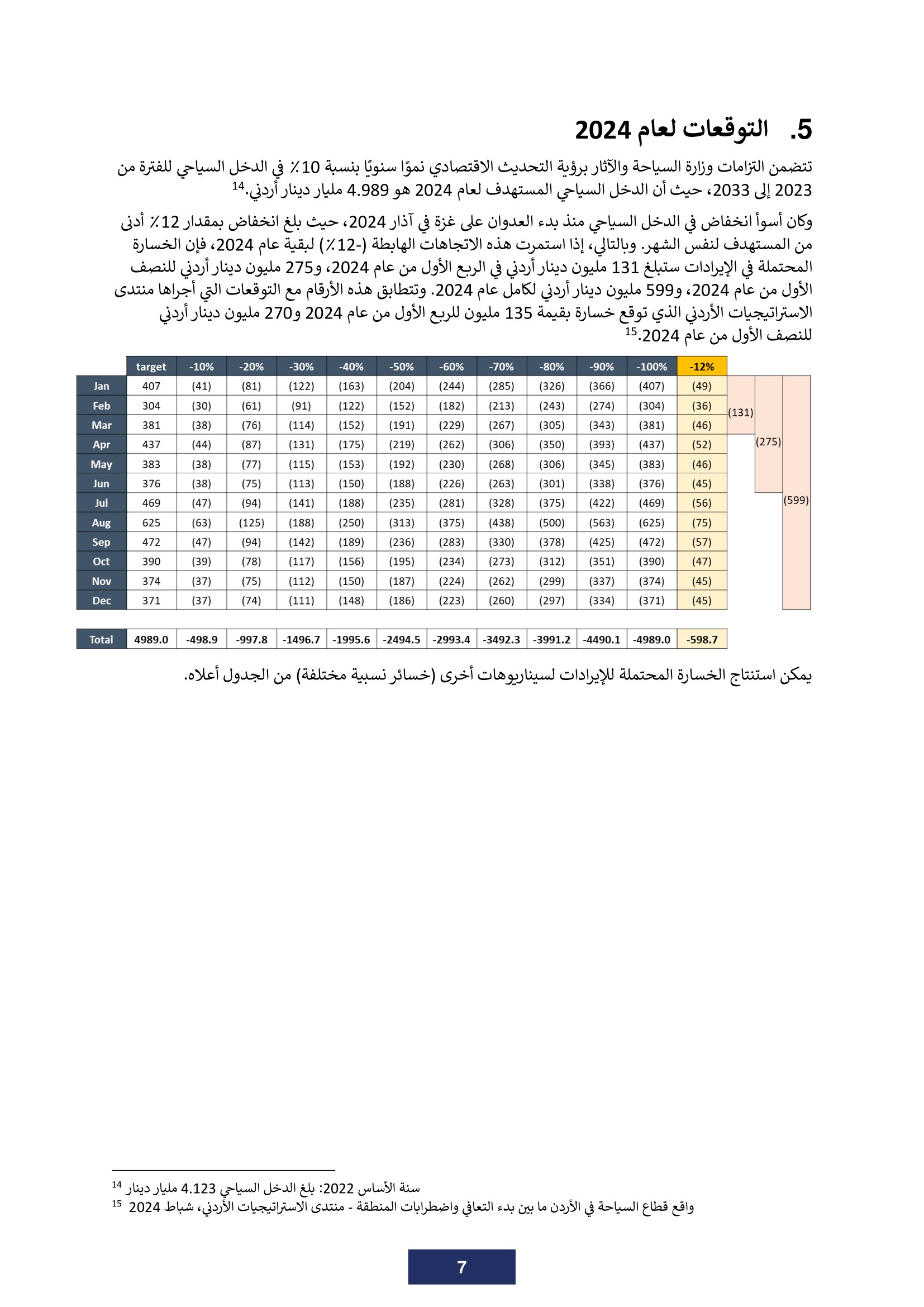 5. التوقعات لعام 2024

تتضمن التزامات وزارة السياحة والآثار برؤية التحديث الاقتصادي نموًا سنويًا بنسبة 10٪ في الدخل السياحي للفترة من 2023 إلى 2033، حيث أن الدخل السياحي المستهدف لعام 2024 هو 4.989 مليار دينار أردني.$^{14}$

وكان أسوأ انخفاض في الدخل السياحي منذ بدء العدوان على غزة في آذار 2024، حيث بلغ انخفاض بمقدار 12٪ أدنى من المستهدف لنفس الشهر. وبالتالي، إذا استمرت هذه الاتجاهات الهابطة (-12٪) لبقية عام 2024، فإن الخسارة المحتملة في الإيرادات ستبلغ 131 مليون دينار أردني في الربع الأول من عام 2024، و275 مليون دينار أردني للنصف الأول من عام 2024، و599 مليون دينار أردني لكامل عام 2024. وتتطابق هذه الأرقام مع التوقعات التي أجراها منتدى الاستراتيجيات الأردني الذي توقع خسارة بقيمة 135 مليون للربع الأول من عام 2024 و270 مليون دينار أردني للنصف الأول من عام 2024.$^{15}$

| | target | -10% | -20% | -30% | -40% | -50% | -60% | -70% | -80% | -90% | -100% | -12% |
|---|---|---|---|---|---|---|---|---|---|---|---|---|
| Jan | 407 | (41) | (81) | (122) | (163) | (204) | (244) | (285) | (326) | (366) | (407) | (49) |
| Feb | 304 | (30) | (61) | (91) | (122) | (152) | (182) | (213) | (243) | (274) | (304) | (36) |
| Mar | 381 | (38) | (76) | (114) | (152) | (191) | (229) | (267) | (305) | (343) | (381) | (46) |
| Apr | 437 | (44) | (87) | (131) | (175) | (219) | (262) | (306) | (350) | (393) | (437) | (52) |
| May | 383 | (38) | (77) | (115) | (153) | (192) | (230) | (268) | (306) | (345) | (383) | (46) |
| Jun | 376 | (38) | (75) | (113) | (150) | (188) | (226) | (263) | (301) | (338) | (376) | (45) |
| Jul | 469 | (47) | (94) | (141) | (188) | (235) | (281) | (328) | (375) | (422) | (469) | (56) |
| Aug | 625 | (63) | (125) | (188) | (250) | (313) | (375) | (438) | (500) | (563) | (625) | (75) |
| Sep | 472 | (47) | (94) | (142) | (189) | (236) | (283) | (330) | (378) | (425) | (472) | (57) |
| Oct | 390 | (39) | (78) | (117) | (156) | (195) | (234) | (273) | (312) | (351) | (390) | (47) |
| Nov | 374 | (37) | (75) | (112) | (150) | (187) | (224) | (262) | (299) | (337) | (374) | (45) |
| Dec | 371 | (37) | (74) | (111) | (148) | (186) | (223) | (260) | (297) | (334) | (371) | (45) |
| Total | 4989.0 | -498.9 | -997.8 | -1496.7 | -1995.6 | -2494.5 | -2993.4 | -3492.3 | -3991.2 | -4490.1 | -4989.0 | -598.7 |

(131)
(275)
(599)

يمكن استنتاج الخسارة المحتملة للإيرادات لسيناريوهات أخرى (خسائر نسبية مختلفة) من الجدول أعلاه.

$^{14}$ سنة الأساس 2022: بلغ الدخل السياحي 4.123 مليار دينار
$^{15}$ واقع قطاع السياحة في الأردن ما بين بدء التعافي واضطرابات المنطقة - منتدى الاستراتيجيات الأردني، شباط 2024

7